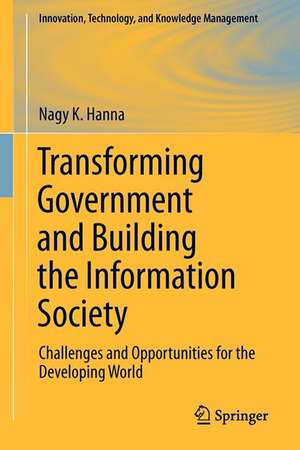 Innovation, Technology, and Knowledge Management

Nagy K. Hanna

Transforming Government and Building the Information Society

Challenges and Opportunities for the Developing World

Springer